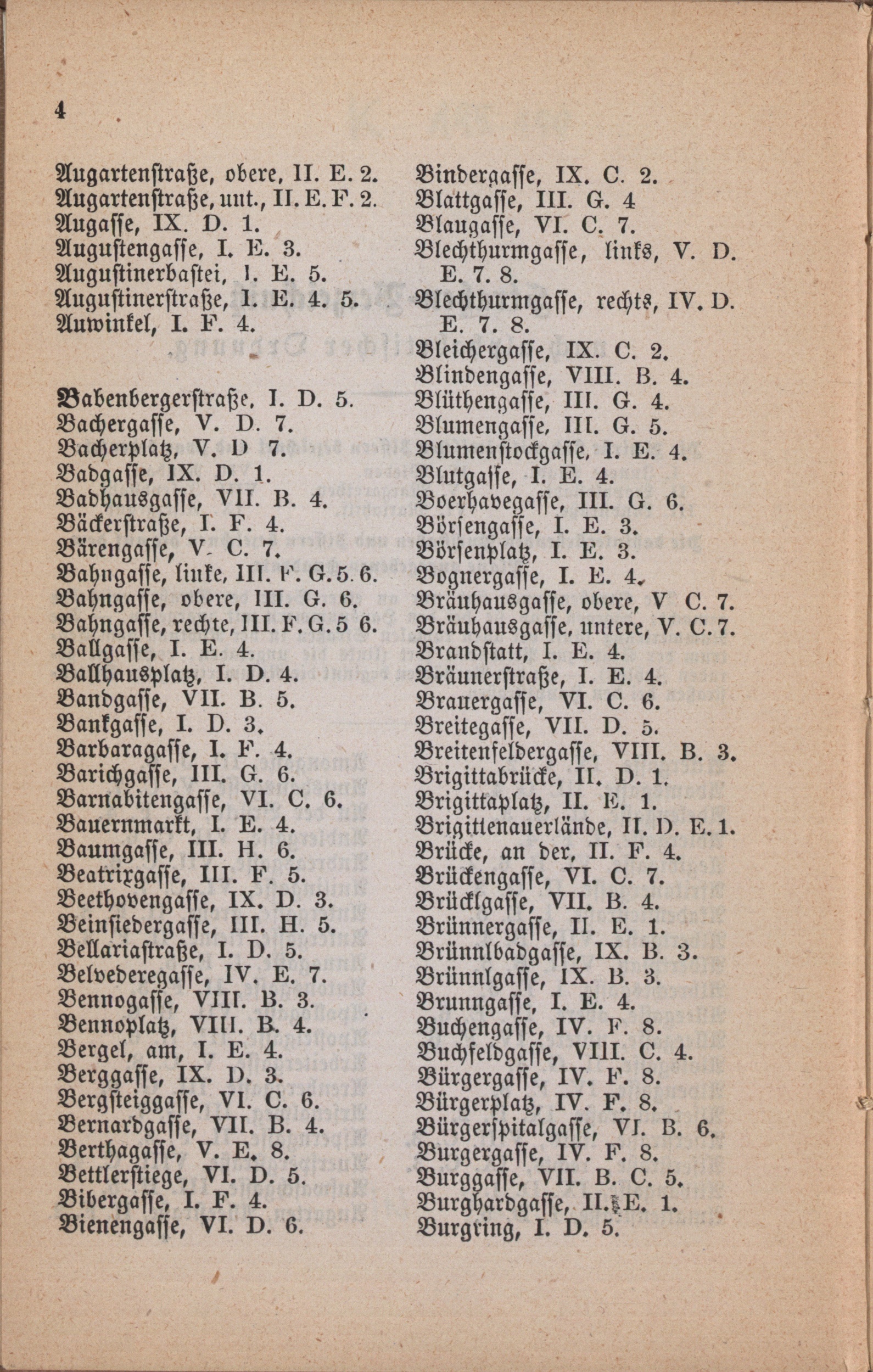 4

Augartenstraße, obere, II. E. 2.
Augartenstraße, unt., II. E. F. 2.
Augasse, IX. D. 1.
Augustengasse, I. E. 3.
Augustinerbastei, I. E. 5.
Augustinerstraße, I. E. 4. 5.
Auwinkel, I. F. 4.

Babenbergerstraße, I. D. 5.
Bachergasse, V. D. 7.
Bacherplatz, V. D 7.
Badgasse, IX. D. 1.
Badhausgasse, VII. B. 4.
Bäckerstraße, I. F. 4.
Bärengasse, V. C. 7.
Bahngasse, linke, III. F. G. 5. 6.
Bahngasse, obere, III. G. 6.
Bahngasse, rechte, III. F. G. 5 6.
Ballgasse, I. E. 4.
Ballhausplatz, I. D. 4.
Bandgasse, VII. B. 5.
Bankgasse, I. D. 3.
Barbaragasse, I. F. 4.
Barichgasse, III. G. 6.
Barnabitengasse, VI. C. 6.
Bauernmarkt, I. E. 4.
Baumgasse, III. H. 6.
Beatrixgasse, III. F. 5.
Beethovengasse, IX. D. 3.
Beinsiedergasse, III. H. 5.
Bellariastraße, I. D. 5.
Belvederegasse, IV. E. 7.
Bennogasse, VIII. B. 3.
Bennoplatz, VIII. B. 4.
Bergel, am, I. E. 4.
Berggasse, IX. D. 3.
Bergsteiggasse, VI. C. 6.
Bernardgasse, VII. B. 4.
Berthagasse, V. E. 8.
Bettlerstiege, VI. D. 5.
Bibergasse, I. F. 4.
Bienengasse, VI. D. 6.

Bindergasse, IX. C. 2.
Blattgasse, III. G. 4
Blaugasse, VI. C. 7.
Blechthurmgasse, links, V. D. E. 7. 8.
Blechthurmgasse, rechts, IV. D. E. 7. 8.
Bleichergasse, IX. C. 2.
Blindengasse, VIII. B. 4.
Blüthengasse, III. G. 4.
Blumengasse, III. G. 5.
Blumenstockgasse, I. E. 4.
Blutgasse, I. E. 4.
Boerhavegasse, III. G. 6.
Börsengasse, I. E. 3.
Börsenplatz, I. E. 3.
Bognergasse, I. E. 4.
Bräuhausgasse, obere, V C. 7.
Bräuhausgasse, untere, V. C. 7.
Brandstatt, I. E. 4.
Bräunerstraße, I. E. 4.
Brauergasse, VI. C. 6.
Breitegasse, VII. D. 5.
Breitenfeldergasse, VIII. B. 3.
Brigittabrücke, II. D. 1.
Brigittaplatz, II. E. 1.
Brigittenauerlände, II. D. E. 1.
Brücke, an der, II. F. 4.
Brückengasse, VI. C. 7.
Brücklgasse, VII. B. 4.
Brünnergasse, II. E. 1.
Brünnlbadgasse, IX. B. 3.
Brünnlgasse, IX. B. 3.
Brunngasse, I. E. 4.
Buchengasse, IV. F. 8.
Buchfeldgasse, VIII. C. 4.
Bürgergasse, IV. F. 8.
Bürgerplatz, IV. F. 8.
Bürgerspitalgasse, VI. B. 6.
Burgergasse, IV. F. 8.
Burggasse, VII. B. C. 5.
Burghardgasse, II. E. 1.
Burgring, I. D. 5.